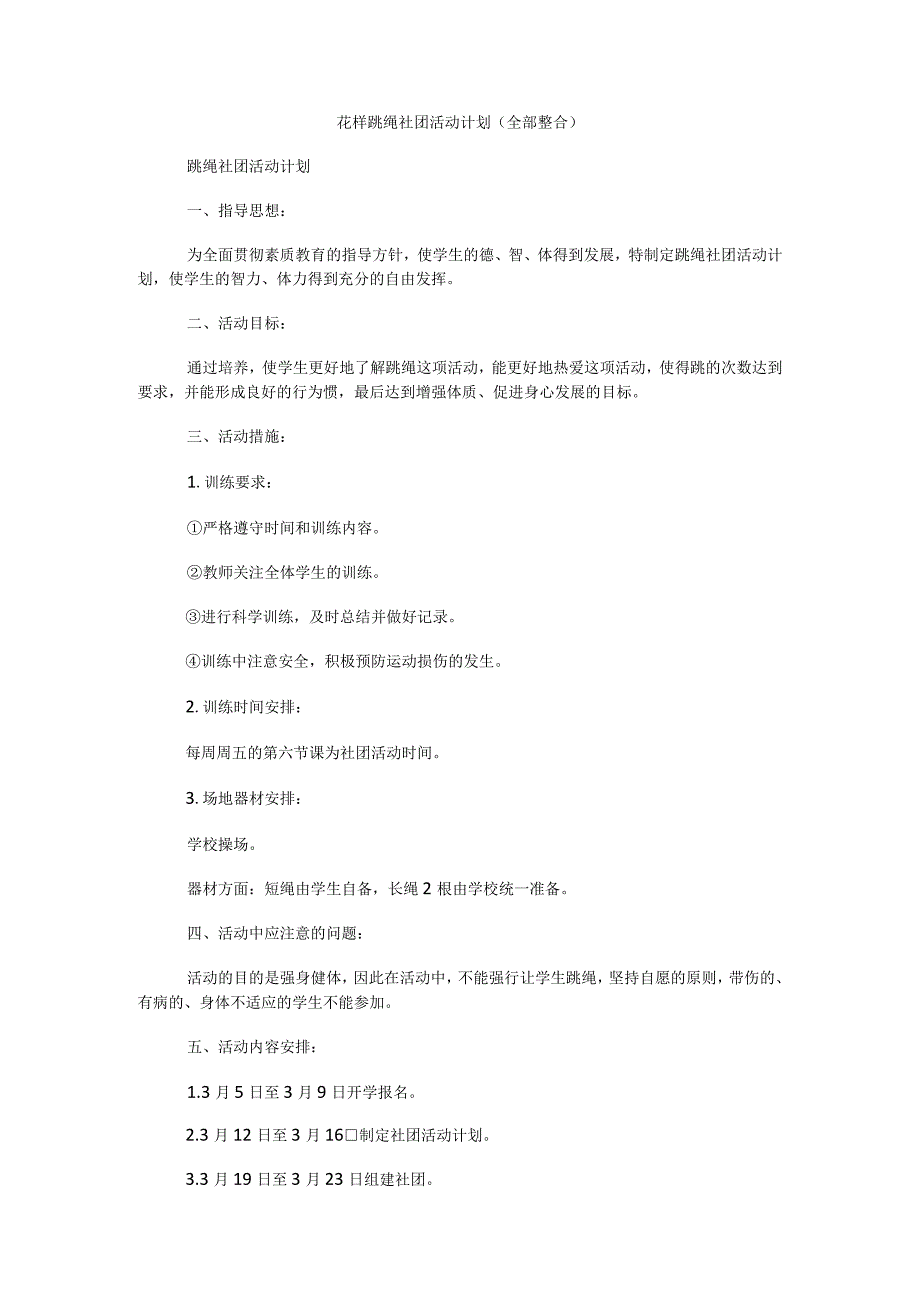 花样跳绳社团活动计划（全部整合）

跳绳社团活动计划

一、指导思想：

为全面贯彻素质教育的指导方针，使学生的德、智、体得到发展，特制定跳绳社团活动计划，使学生的智力、体力得到充分的自由发挥。

二、活动目标：

通过培养，使学生更好地了解跳绳这项活动，能更好地热爱这项活动，使得跳的次数达到要求，并能形成良好的行为惯，最后达到增强体质、促进身心发展的目标。

三、活动措施：

1. 训练要求：

①严格遵守时间和训练内容。

②教师关注全体学生的训练。

③进行科学训练，及时总结并做好记录。

④训练中注意安全，积极预防运动损伤的发生。

2. 训练时间安排：

每周周五的第六节课为社团活动时间。

3. 场地器材安排：

学校操场。

器材方面：短绳由学生自备，长绳 2 根由学校统一准备。

四、活动中应注意的问题：

活动的目的是强身健体，因此在活动中，不能强行让学生跳绳，坚持自愿的原则，带伤的、有病的、身体不适应的学生不能参加。

五、活动内容安排：

1.3 月 5 日至 3 月 9 日开学报名。

2.3 月 12 日至 3 月 16□制定社团活动计划。

3.3 月 19 日至 3 月 23 日组建社团。